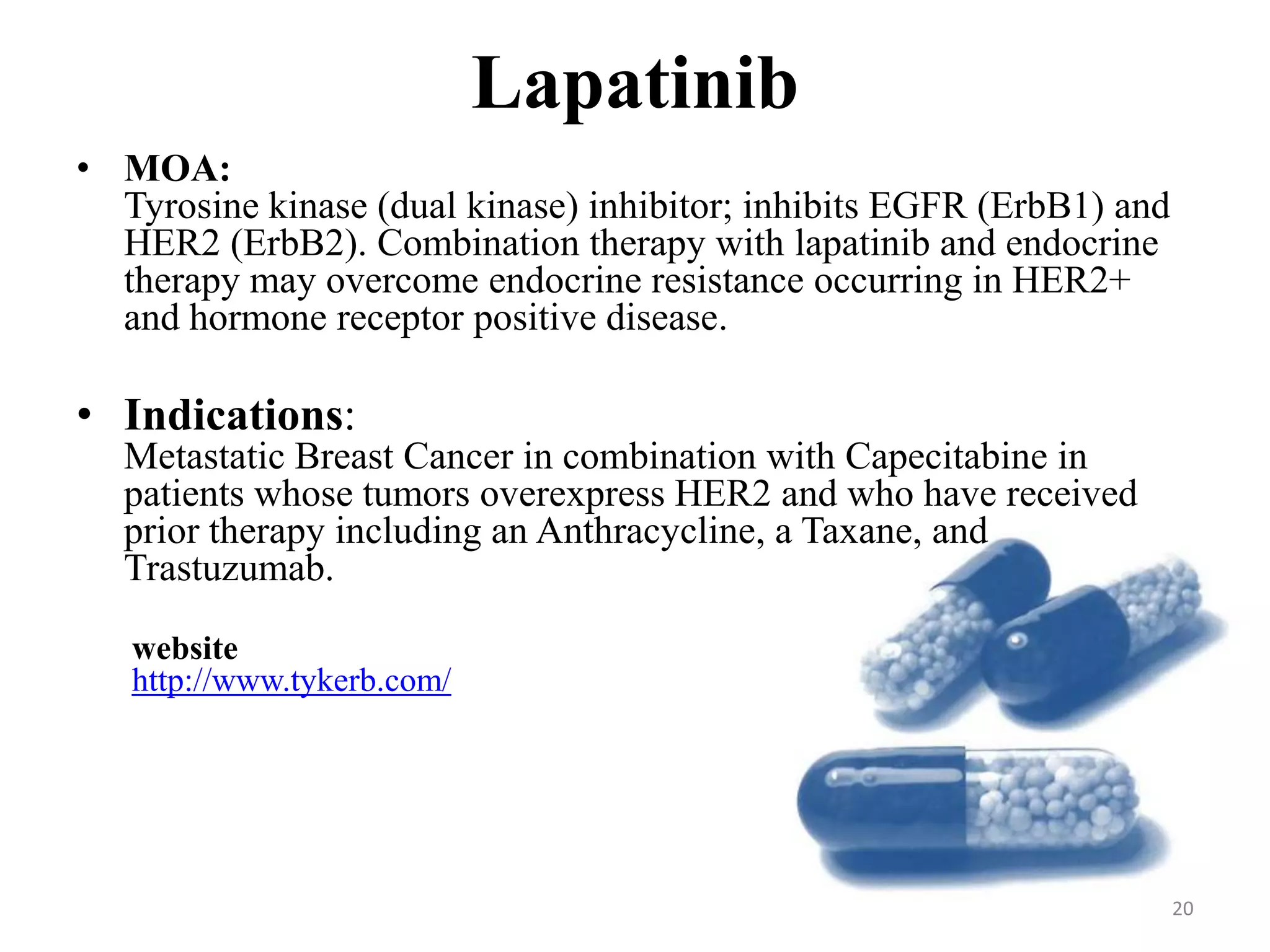 Lapatinib

• MOA:
Tyrosine kinase (dual kinase) inhibitor; inhibits EGFR (ErbB1) and HER2 (ErbB2). Combination therapy with lapatinib and endocrine therapy may overcome endocrine resistance occurring in HER2+ and hormone receptor positive disease.

• Indications:
Metastatic Breast Cancer in combination with Capecitabine in patients whose tumors overexpress HER2 and who have received prior therapy including an Anthracycline, a Taxane, and Trastuzumab.

website
http://www.tykerb.com/

20